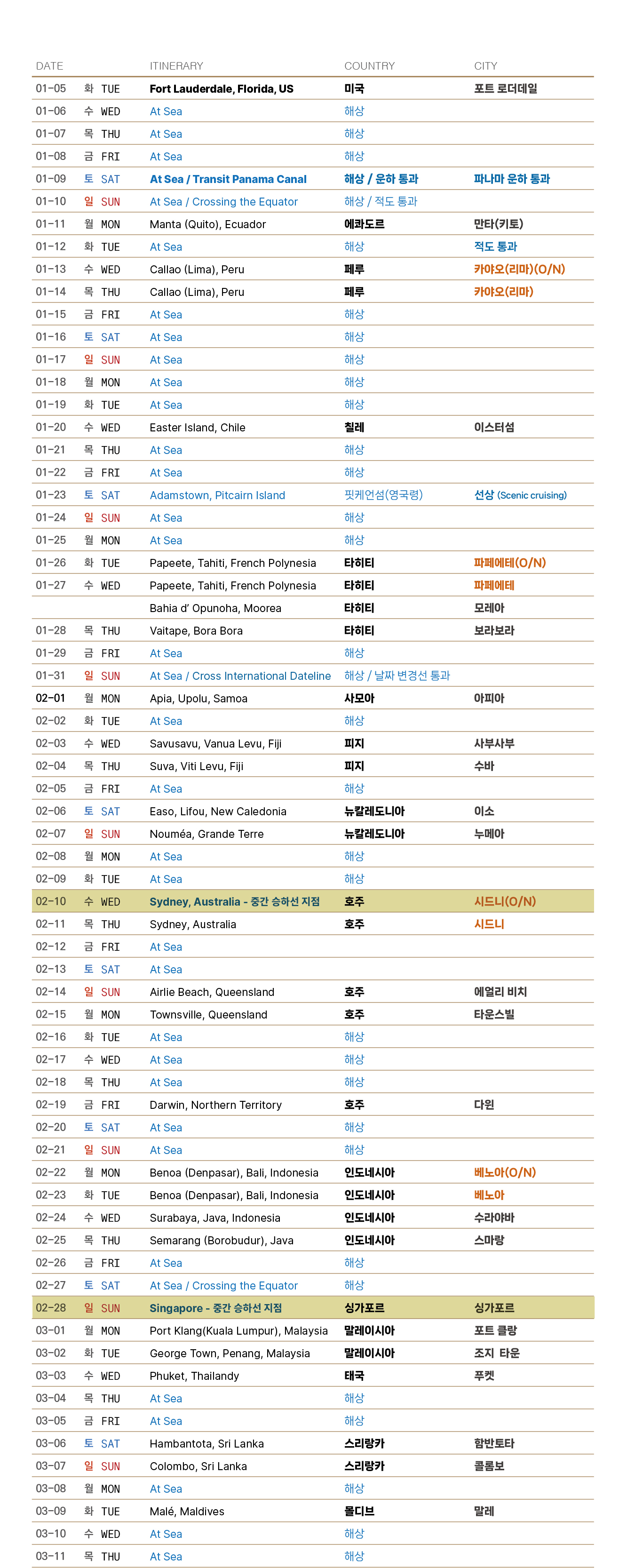 | DATE | | ITINERARY | COUNTRY | CITY |
|---|---|---|---|---|
| 01-05 | 화 TUE | Fort Lauderdale, Florida, US | 미국 | 포트 로더데일 |
| 01-06 | 수 WED | At Sea | 해상 | |
| 01-07 | 목 THU | At Sea | 해상 | |
| 01-08 | 금 FRI | At Sea | 해상 | |
| 01-09 | 토 SAT | At Sea / Transit Panama Canal | 해상 / 운하 통과 | 파나마 운하 통과 |
| 01-10 | 일 SUN | At Sea / Crossing the Equator | 해상 / 적도 통과 | |
| 01-11 | 월 MON | Manta (Quito), Ecuador | 에콰도르 | 만타(키토) |
| 01-12 | 화 TUE | At Sea | 해상 | 적도 통과 |
| 01-13 | 수 WED | Callao (Lima), Peru | 페루 | 카야오(리마)(O/N) |
| 01-14 | 목 THU | Callao (Lima), Peru | 페루 | 카야오(리마) |
| 01-15 | 금 FRI | At Sea | 해상 | |
| 01-16 | 토 SAT | At Sea | 해상 | |
| 01-17 | 일 SUN | At Sea | 해상 | |
| 01-18 | 월 MON | At Sea | 해상 | |
| 01-19 | 화 TUE | At Sea | 해상 | |
| 01-20 | 수 WED | Easter Island, Chile | 칠레 | 이스터섬 |
| 01-21 | 목 THU | At Sea | 해상 | |
| 01-22 | 금 FRI | At Sea | 해상 | |
| 01-23 | 토 SAT | Adamstown, Pitcairn Island | 핏케언섬(영국령) | 선상 (Scenic cruising) |
| 01-24 | 일 SUN | At Sea | 해상 | |
| 01-25 | 월 MON | At Sea | 해상 | |
| 01-26 | 화 TUE | Papeete, Tahiti, French Polynesia | 타히티 | 파페에테(O/N) |
| 01-27 | 수 WED | Papeete, Tahiti, French Polynesia | 타히티 | 파페에테 |
| | | Bahia d' Opunoha, Moorea | 타히티 | 모레아 |
| 01-28 | 목 THU | Vaitape, Bora Bora | 타히티 | 보라보라 |
| 01-29 | 금 FRI | At Sea | 해상 | |
| 01-31 | 일 SUN | At Sea / Cross International Dateline | 해상 / 날짜 변경선 통과 | |
| 02-01 | 월 MON | Apia, Upolu, Samoa | 사모아 | 아피아 |
| 02-02 | 화 TUE | At Sea | 해상 | |
| 02-03 | 수 WED | Savusavu, Vanua Levu, Fiji | 피지 | 사부사부 |
| 02-04 | 목 THU | Suva, Viti Levu, Fiji | 피지 | 수바 |
| 02-05 | 금 FRI | At Sea | 해상 | |
| 02-06 | 토 SAT | Easo, Lifou, New Caledonia | 뉴칼레도니아 | 이소 |
| 02-07 | 일 SUN | Nouméa, Grande Terre | 뉴칼레도니아 | 누메아 |
| 02-08 | 월 MON | At Sea | 해상 | |
| 02-09 | 화 TUE | At Sea | 해상 | |
| 02-10 | 수 WED | Sydney, Australia - 중간 승하선 지점 | 호주 | 시드니(O/N) |
| 02-11 | 목 THU | Sydney, Australia | 호주 | 시드니 |
| 02-12 | 금 FRI | At Sea | | |
| 02-13 | 토 SAT | At Sea | | |
| 02-14 | 일 SUN | Airlie Beach, Queensland | 호주 | 에얼리 비치 |
| 02-15 | 월 MON | Townsville, Queensland | 호주 | 타운스빌 |
| 02-16 | 화 TUE | At Sea | 해상 | |
| 02-17 | 수 WED | At Sea | 해상 | |
| 02-18 | 목 THU | At Sea | 해상 | |
| 02-19 | 금 FRI | Darwin, Northern Territory | 호주 | 다윈 |
| 02-20 | 토 SAT | At Sea | 해상 | |
| 02-21 | 일 SUN | At Sea | 해상 | |
| 02-22 | 월 MON | Benoa (Denpasar), Bali, Indonesia | 인도네시아 | 베노아(O/N) |
| 02-23 | 화 TUE | Benoa (Denpasar), Bali, Indonesia | 인도네시아 | 베노아 |
| 02-24 | 수 WED | Surabaya, Java, Indonesia | 인도네시아 | 수라야바 |
| 02-25 | 목 THU | Semarang (Borobudur), Java | 인도네시아 | 스마랑 |
| 02-26 | 금 FRI | At Sea | 해상 | |
| 02-27 | 토 SAT | At Sea / Crossing the Equator | 해상 | |
| 02-28 | 일 SUN | Singapore - 중간 승하선 지점 | 싱가포르 | 싱가포르 |
| 03-01 | 월 MON | Port Klang(Kuala Lumpur), Malaysia | 말레이시아 | 포트 클랑 |
| 03-02 | 화 TUE | George Town, Penang, Malaysia | 말레이시아 | 조지 타운 |
| 03-03 | 수 WED | Phuket, Thailandy | 태국 | 푸켓 |
| 03-04 | 목 THU | At Sea | 해상 | |
| 03-05 | 금 FRI | At Sea | 해상 | |
| 03-06 | 토 SAT | Hambantota, Sri Lanka | 스리랑카 | 함반토타 |
| 03-07 | 일 SUN | Colombo, Sri Lanka | 스리랑카 | 콜롬보 |
| 03-08 | 월 MON | At Sea | 해상 | |
| 03-09 | 화 TUE | Malé, Maldives | 몰디브 | 말레 |
| 03-10 | 수 WED | At Sea | 해상 | |
| 03-11 | 목 THU | At Sea | 해상 | |